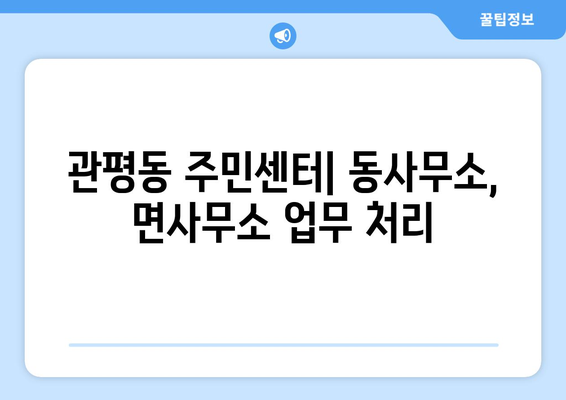 꿀팁정보

관평동 주민센터| 동사무소, 면사무소 업무 처리